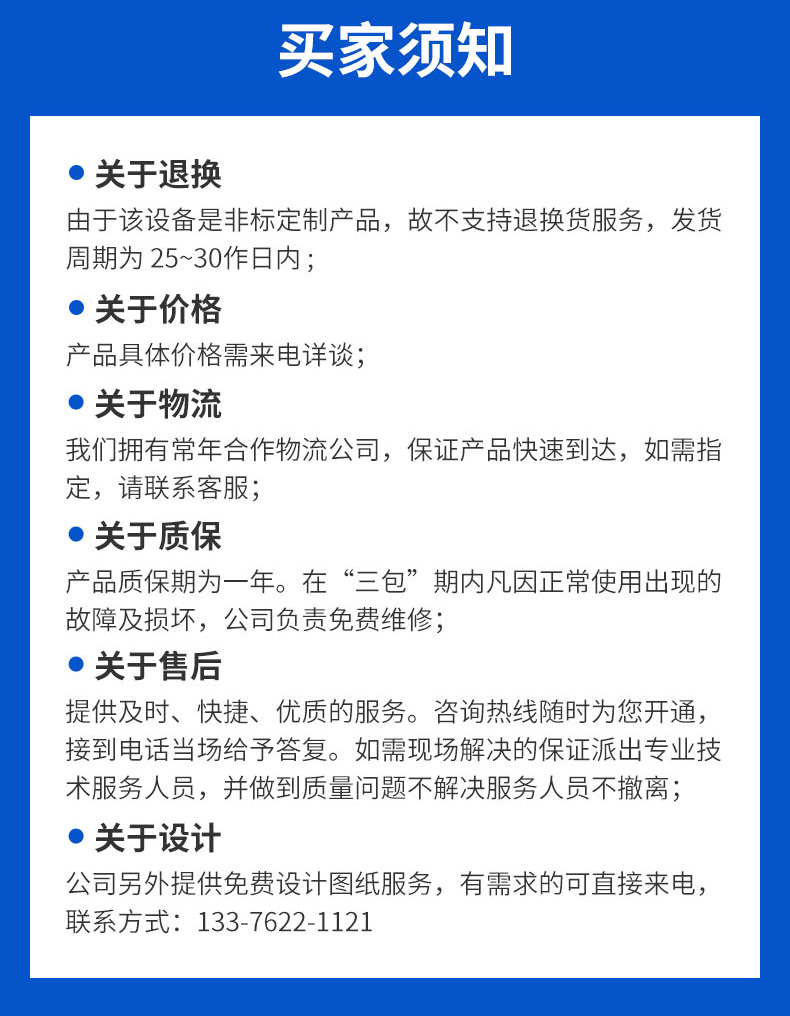 买家须知

● 关于退换

由于该设备是非标定制产品，故不支持退换货服务，发货周期为 25~30作日内；

● 关于价格

产品具体价格需来电详谈；

● 关于物流

我们拥有常年合作物流公司，保证产品快速到达，如需指定，请联系客服；

● 关于质保

产品质保期为一年。在“三包”期内凡因正常使用出现的故障及损坏，公司负责免费维修；

● 关于售后

提供及时、快捷、优质的服务。咨询热线随时为您开通，接到电话当场给予答复。如需现场解决的保证派出专业技术服务人员，并做到质量问题不解决服务人员不撤离；

● 关于设计

公司另外提供免费设计图纸服务，有需求的可直接来电，联系方式：133-7622-1121